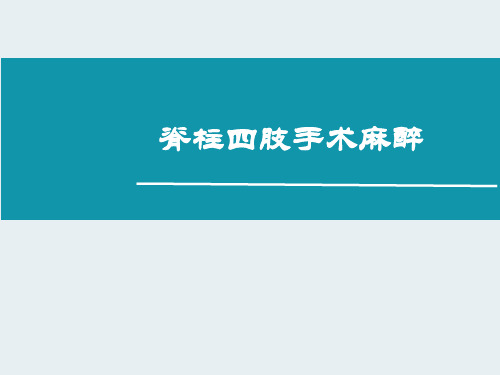 脊柱四肢手术麻醉